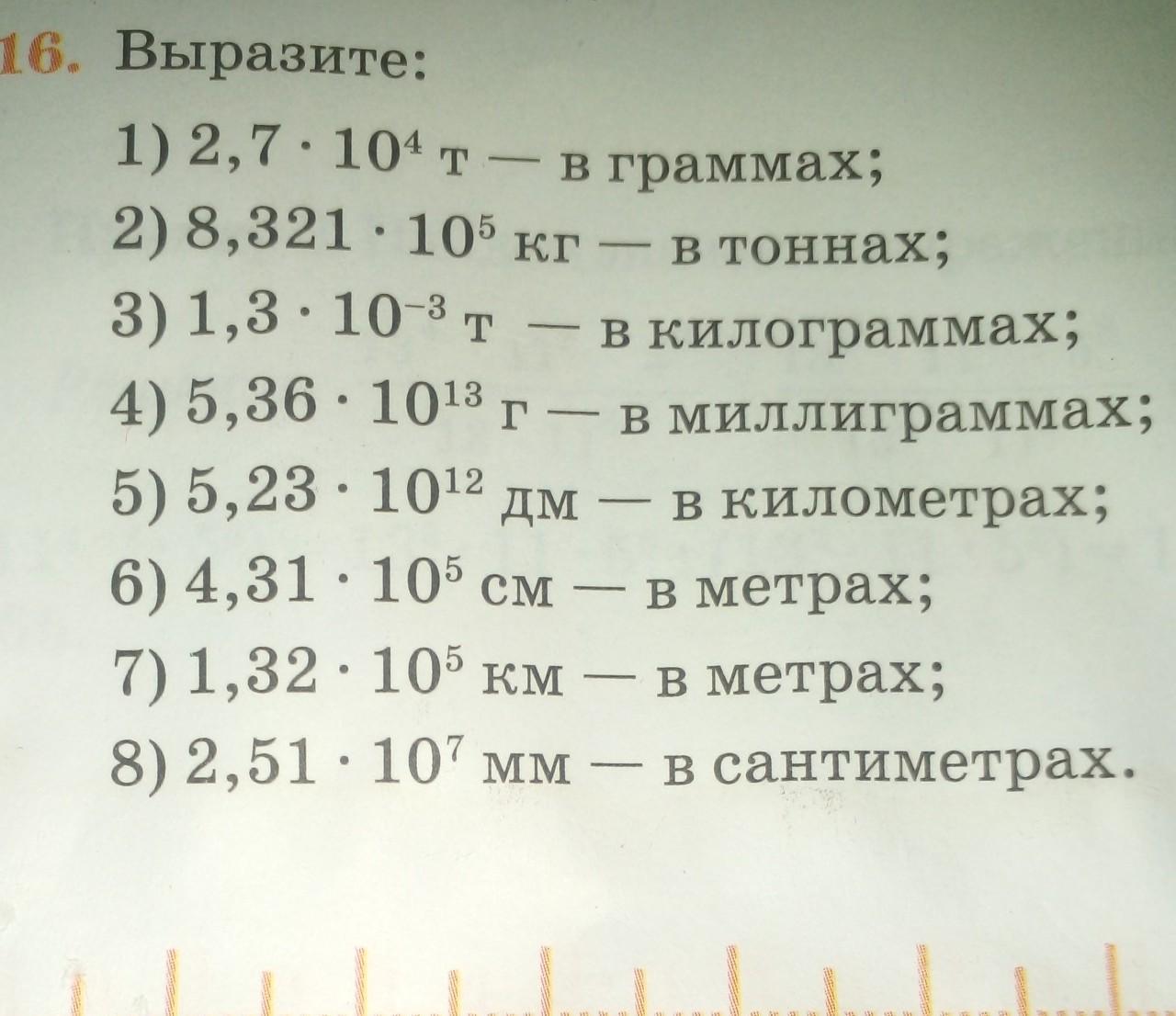 16. Выразите:

1) $2,7 \cdot 10^4$ т — в граммах;
2) $8,321 \cdot 10^5$ кг — в тоннах;
3) $1,3 \cdot 10^{-3}$ т — в килограммах;
4) $5,36 \cdot 10^{13}$ г — в миллиграммах;
5) $5,23 \cdot 10^{12}$ дм — в километрах;
6) $4,31 \cdot 10^5$ см — в метрах;
7) $1,32 \cdot 10^5$ км — в метрах;
8) $2,51 \cdot 10^7$ мм — в сантиметрах.